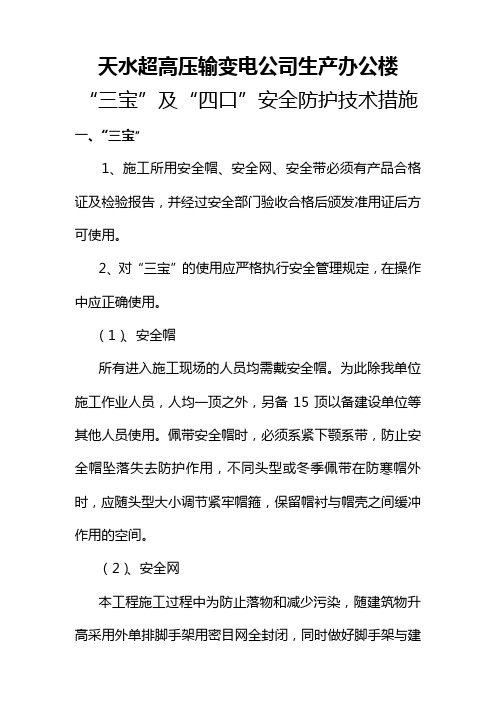 天水超高压输变电公司生产办公楼

“三宝”及“四口”安全防护技术措施

一、“三宝”

1、施工所用安全帽、安全网、安全带必须有产品合格证及检验报告，并经过安全部门验收合格后颁发准用证后方可使用。

2、对“三宝”的使用应严格执行安全管理规定，在操作中应正确使用。

（1）、安全帽

所有进入施工现场的人员均需戴安全帽。为此除我单位施工作业人员，人均一顶之外，另备 15 顶以备建设单位等其他人员使用。佩带安全帽时，必须系紧下颚系带，防止安全帽坠落失去防护作用，不同头型或冬季佩带在防寒帽外时，应随头型大小调节紧牢帽箍，保留帽衬与帽壳之间缓冲作用的空间。

（2）、安全网

本工程施工过程中为防止落物和减少污染，随建筑物升高采用外单排脚手架用密目网全封闭，同时做好脚手架与建